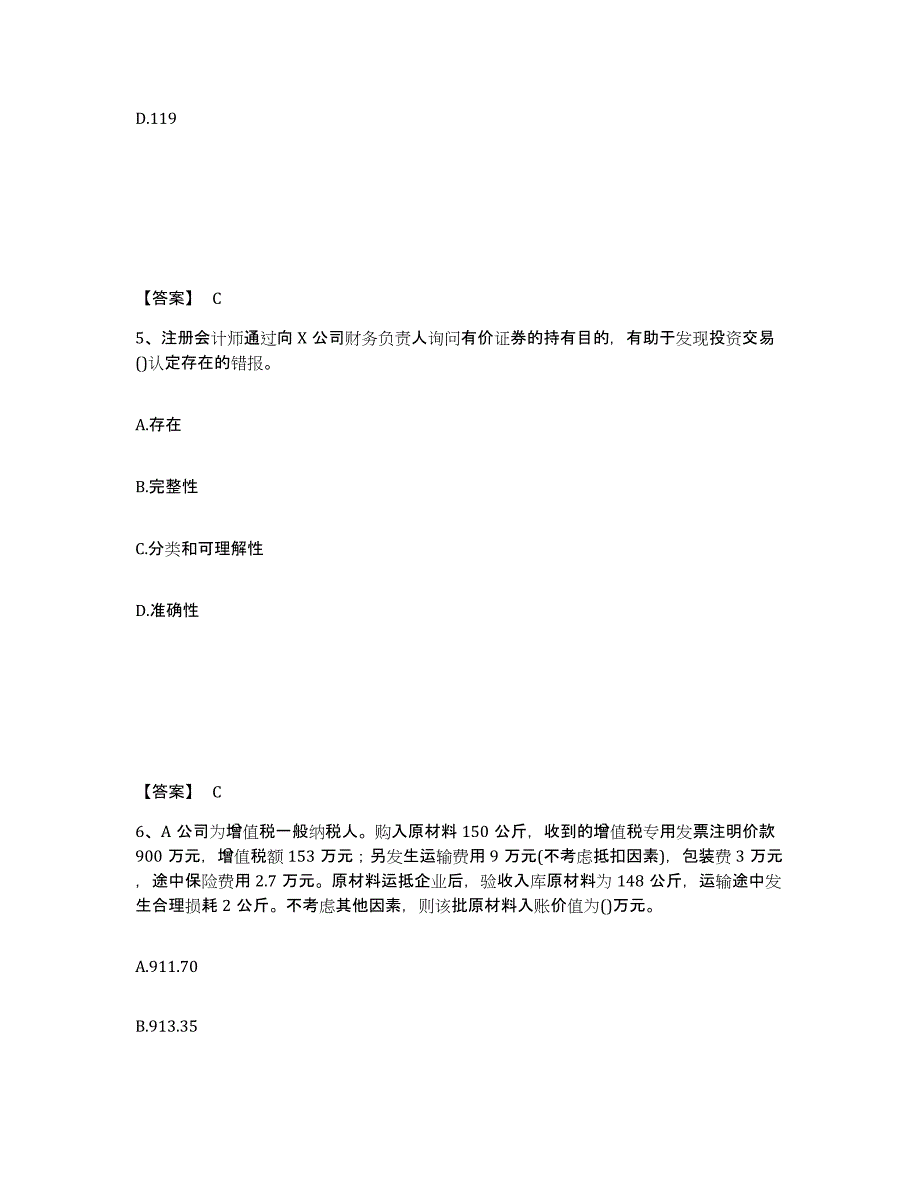 D.119

【答案】 C

5、注册会计师通过向 X 公司财务负责人询问有价证券的持有目的，有助于发现投资交易()认定存在的错报。

A.存在

B.完整性

C.分类和可理解性

D.准确性

【答案】 C

6、A 公司为增值税一般纳税人。购入原材料 150 公斤，收到的增值税专用发票注明价款 900 万元，增值税额 153 万元；另发生运输费用 9 万元(不考虑抵扣因素)，包装费 3 万元，途中保险费用 2.7 万元。原材料运抵企业后，验收入库原材料为 148 公斤，运输途中发生合理损耗 2 公斤。不考虑其他因素，则该批原材料入账价值为()万元。

A.911.70

B.913.35